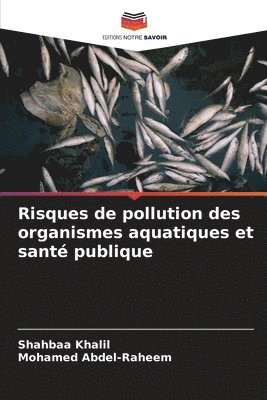 EDITIONS NOTRE SAVOIR

Risques de pollution des organismes aquatiques et santé publique

Shahbaa Khalil
Mohamed Abdel-Raheem